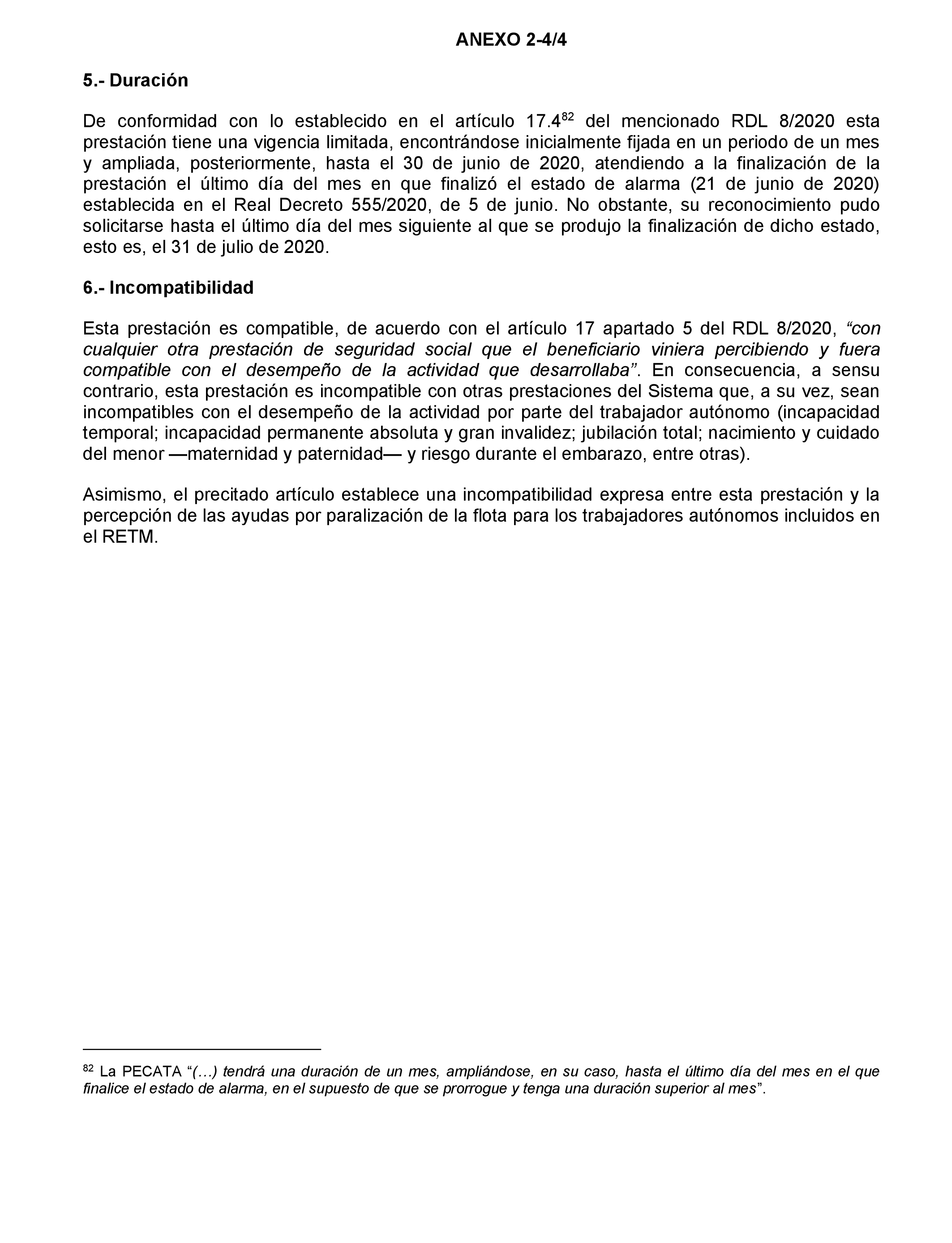 ANEXO 2-4/4

5.- Duración

De conformidad con lo establecido en el artículo 17.4$^{82}$ del mencionado RDL 8/2020 esta prestación tiene una vigencia limitada, encontrándose inicialmente fijada en un periodo de un mes y ampliada, posteriormente, hasta el 30 de junio de 2020, atendiendo a la finalización de la prestación el último día del mes en que finalizó el estado de alarma (21 de junio de 2020) establecida en el Real Decreto 555/2020, de 5 de junio. No obstante, su reconocimiento pudo solicitarse hasta el último día del mes siguiente al que se produjo la finalización de dicho estado, esto es, el 31 de julio de 2020.

6.- Incompatibilidad

Esta prestación es compatible, de acuerdo con el artículo 17 apartado 5 del RDL 8/2020, “con cualquier otra prestación de seguridad social que el beneficiario viniera percibiendo y fuera compatible con el desempeño de la actividad que desarrollaba”. En consecuencia, a sensu contrario, esta prestación es incompatible con otras prestaciones del Sistema que, a su vez, sean incompatibles con el desempeño de la actividad por parte del trabajador autónomo (incapacidad temporal; incapacidad permanente absoluta y gran invalidez; jubilación total; nacimiento y cuidado del menor —maternidad y paternidad— y riesgo durante el embarazo, entre otras).

Asimismo, el precitado artículo establece una incompatibilidad expresa entre esta prestación y la percepción de las ayudas por paralización de la flota para los trabajadores autónomos incluidos en el RETM.

$^{82}$ La PECATA “(…) tendrá una duración de un mes, ampliándose, en su caso, hasta el último día del mes en el que finalice el estado de alarma, en el supuesto de que se prorrogue y tenga una duración superior al mes”.